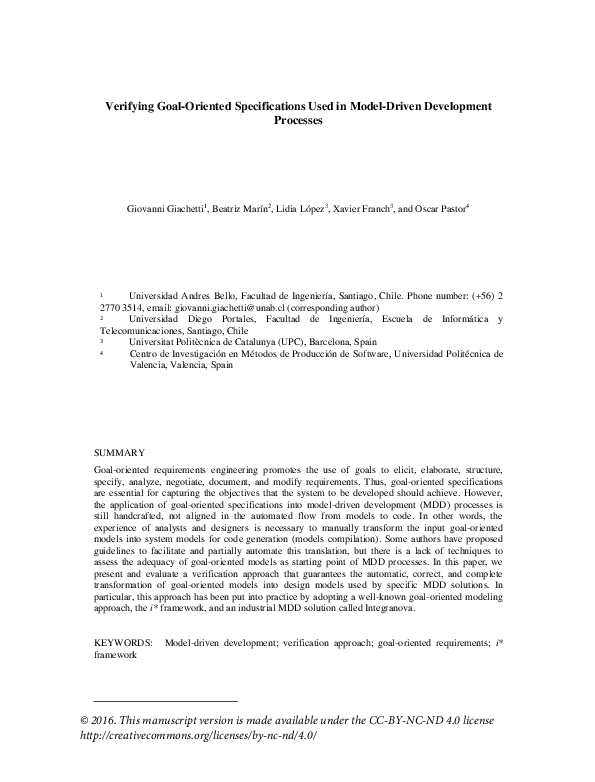 Verifying Goal-Oriented Specifications Used in Model-Driven Development Processes

Giovanni Giachetti$^1$, Beatriz Marín$^2$, Lidia López$^3$, Xavier Franch$^3$, and Oscar Pastor$^4$

$^1$ Universidad Andres Bello, Facultad de Ingeniería, Santiago, Chile. Phone number: (+56) 2 2770 3514, email: giovanni.giachetti@unab.cl (corresponding author)
$^2$ Universidad Diego Portales, Facultad de Ingeniería, Escuela de Informática y Telecomunicaciones, Santiago, Chile
$^3$ Universitat Politècnica de Catalunya (UPC), Barcelona, Spain
$^4$ Centro de Investigación en Métodos de Producción de Software, Universidad Politécnica de Valencia, Valencia, Spain

SUMMARY

Goal-oriented requirements engineering promotes the use of goals to elicit, elaborate, structure, specify, analyze, negotiate, document, and modify requirements. Thus, goal-oriented specifications are essential for capturing the objectives that the system to be developed should achieve. However, the application of goal-oriented specifications into model-driven development (MDD) processes is still handcrafted, not aligned in the automated flow from models to code. In other words, the experience of analysts and designers is necessary to manually transform the input goal-oriented models into system models for code generation (models compilation). Some authors have proposed guidelines to facilitate and partially automate this translation, but there is a lack of techniques to assess the adequacy of goal-oriented models as starting point of MDD processes. In this paper, we present and evaluate a verification approach that guarantees the automatic, correct, and complete transformation of goal-oriented models into design models used by specific MDD solutions. In particular, this approach has been put into practice by adopting a well-known goal-oriented modeling approach, the i* framework, and an industrial MDD solution called Integranova.

KEYWORDS: Model-driven development; verification approach; goal-oriented requirements; i* framework

© 2016. This manuscript version is made available under the CC-BY-NC-ND 4.0 license http://creativecommons.org/licenses/by-nc-nd/4.0/